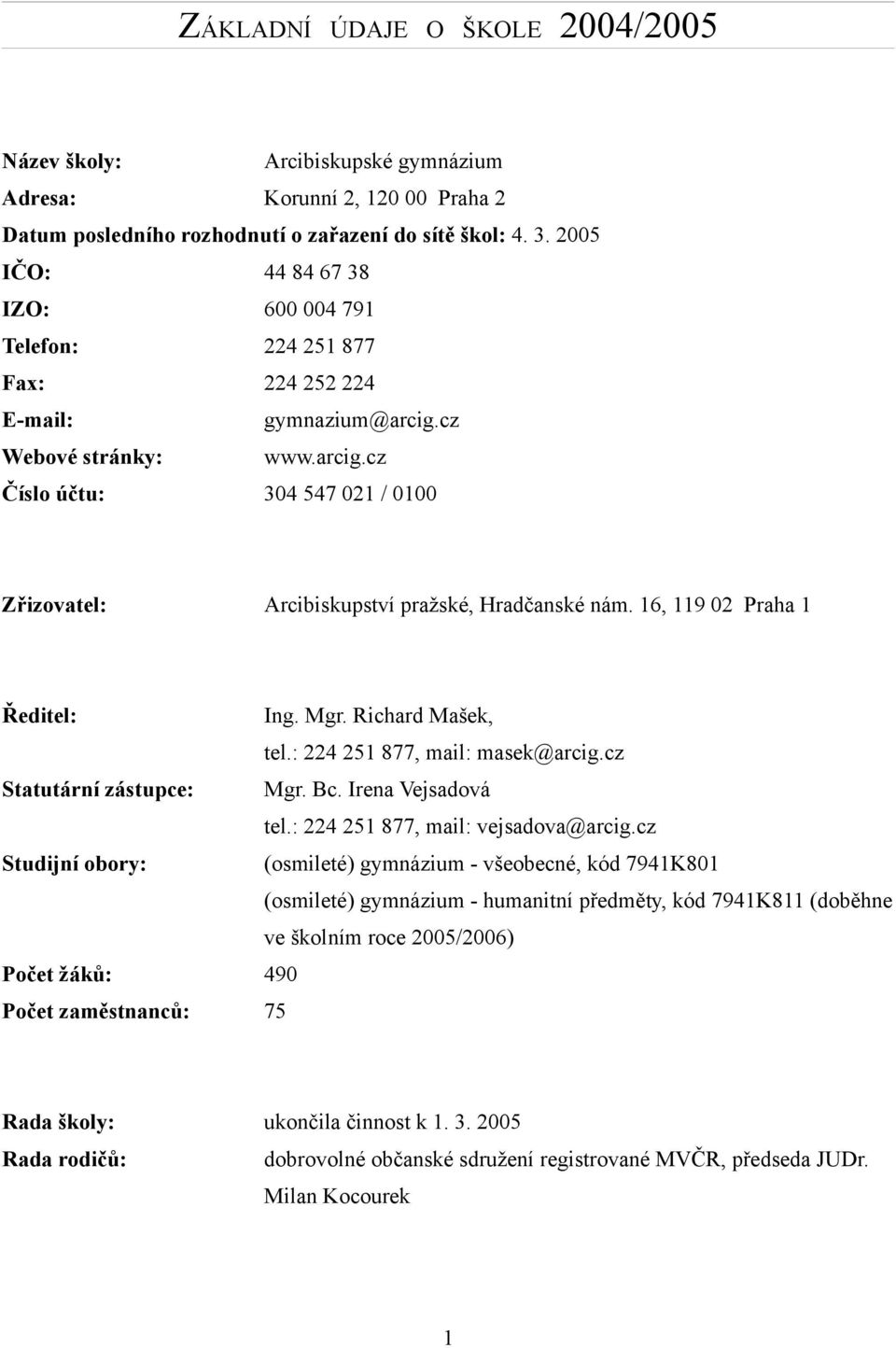 ZÁKLADNÍ ÚDAJE O ŠKOLE 2004/2005

Název školy: Arcibiskupské gymnázium
Adresa: Korunní 2, 120 00 Praha 2
Datum posledního rozhodnutí o zařazení do sítě škol: 4. 3. 2005
IČO: 44 84 67 38
IZO: 600 004 791
Telefon: 224 251 877
Fax: 224 252 224
E-mail: gymnazium@arcig.cz
Webové stránky: www.arcig.cz
Číslo účtu: 304 547 021 / 0100

Zřizovatel: Arcibiskupství pražské, Hradčanské nám. 16, 119 02 Praha 1

Ředitel: Ing. Mgr. Richard Mašek, tel.: 224 251 877, mail: masek@arcig.cz
Statutární zástupce: Mgr. Bc. Irena Vejsadová tel.: 224 251 877, mail: vejsadova@arcig.cz
Studijní obory: (osmileté) gymnázium - všeobecné, kód 7941K801
(osmileté) gymnázium - humanitní předměty, kód 7941K811 (doběhne ve školním roce 2005/2006)
Počet žáků: 490
Počet zaměstnanců: 75

Rada školy: ukončila činnost k 1. 3. 2005
Rada rodičů: dobrovolné občanské sdružení registrované MVČR, předseda JUDr. Milan Kocourek

1